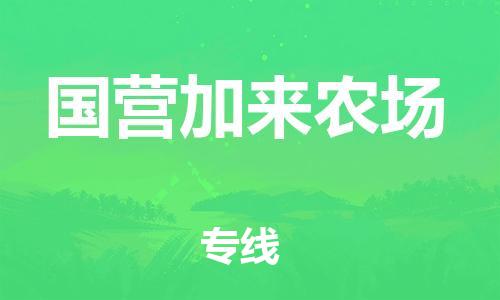 国营加来农场

专线